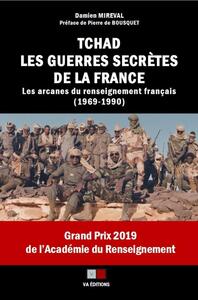 Damien MIREVAL
Préface de Pierre de BOUSQUET

TCHAD
LES GUERRES SECRÈTES
DE LA FRANCE

Les arcanes du renseignement français
(1969-1990)

Grand Prix 2019
de l'Académie du Renseignement

VA ÉDITIONS